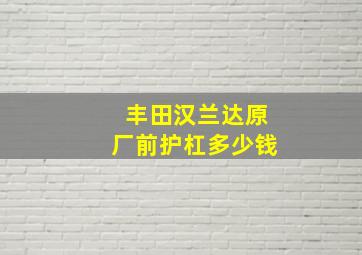 丰田汉兰达原厂前护杠多少钱